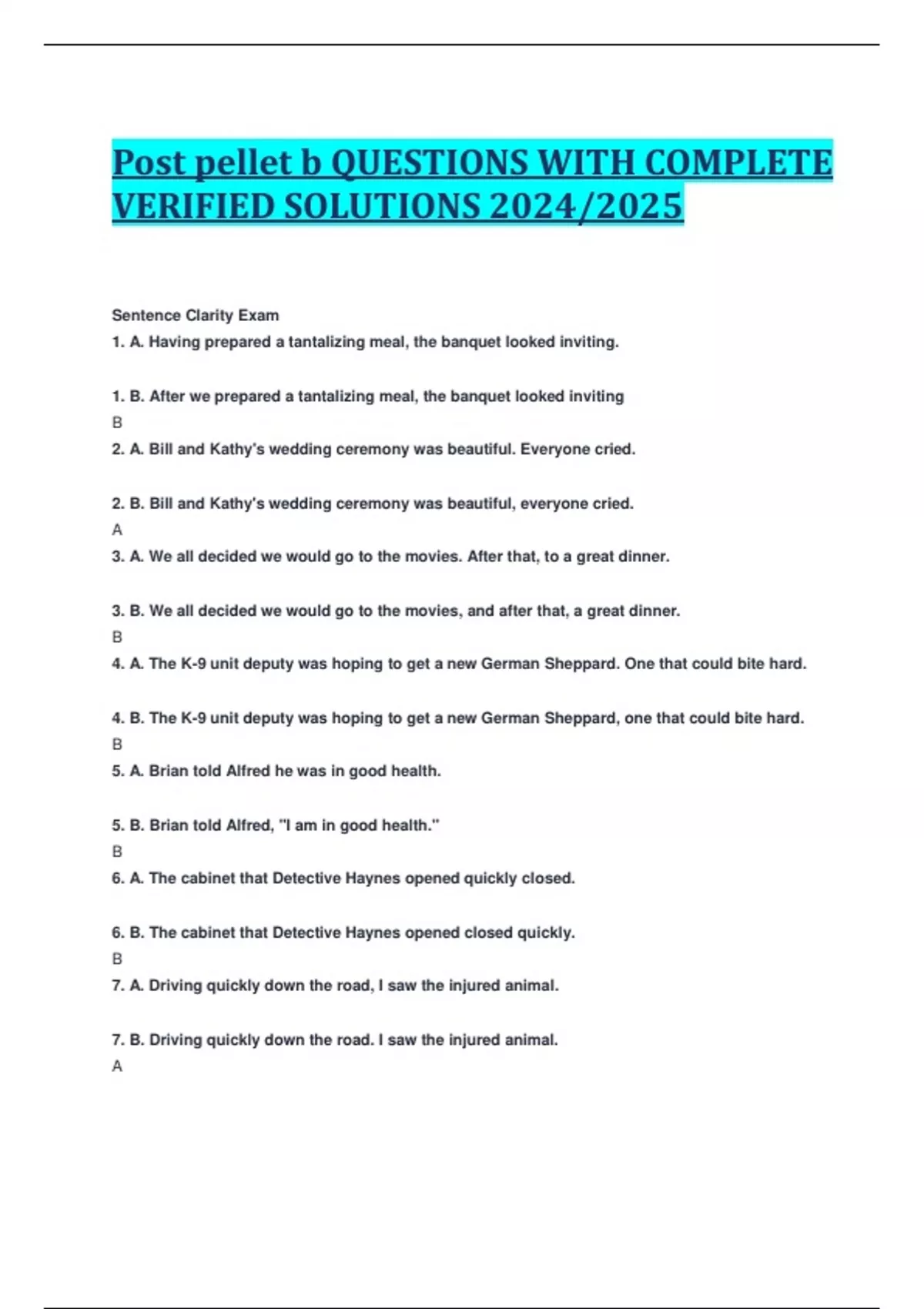 Post pellet b QUESTIONS WITH COMPLETE VERIFIED SOLUTIONS 2024/2025

Sentence Clarity Exam

1. A. Having prepared a tantalizing meal, the banquet looked inviting.

1. B. After we prepared a tantalizing meal, the banquet looked inviting

B

2. A. Bill and Kathy's wedding ceremony was beautiful. Everyone cried.

2. B. Bill and Kathy's wedding ceremony was beautiful, everyone cried.

A

3. A. We all decided we would go to the movies. After that, to a great dinner.

3. B. We all decided we would go to the movies, and after that, a great dinner.

B

4. A. The K-9 unit deputy was hoping to get a new German Sheppard. One that could bite hard.

4. B. The K-9 unit deputy was hoping to get a new German Sheppard, one that could bite hard.

B

5. A. Brian told Alfred he was in good health.

5. B. Brian told Alfred, "I am in good health."

B

6. A. The cabinet that Detective Haynes opened quickly closed.

6. B. The cabinet that Detective Haynes opened closed quickly.

B

7. A. Driving quickly down the road, I saw the injured animal.

7. B. Driving quickly down the road. I saw the injured animal.

A